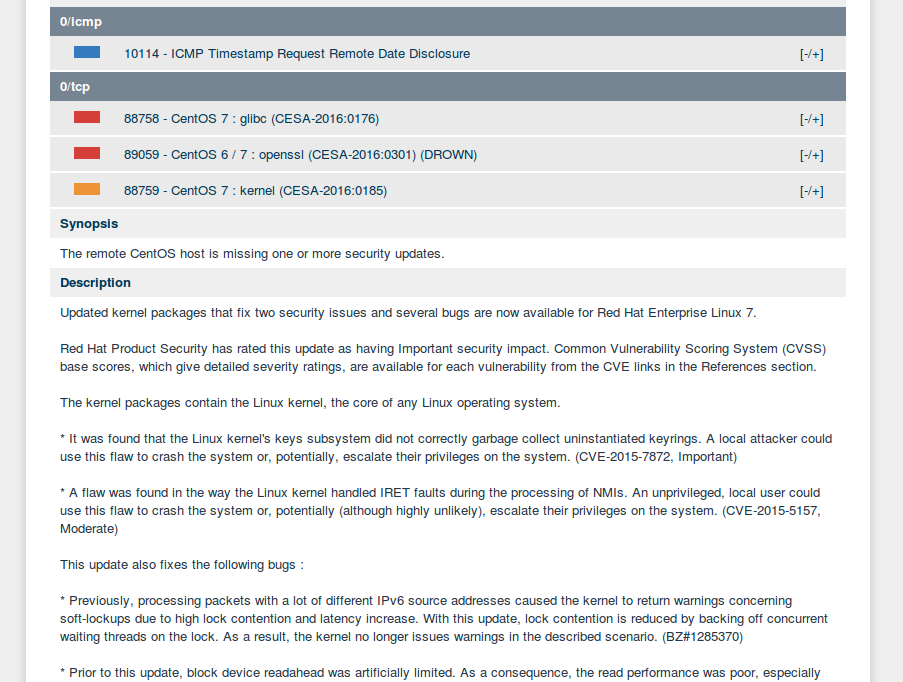 0/icmp

10114 - ICMP Timestamp Request Remote Date Disclosure [-/+]

0/tcp

88758 - CentOS 7 : glibc (CESA-2016:0176) [-/+]

89059 - CentOS 6 / 7 : openssl (CESA-2016:0301) (DROWN) [-/+]

88759 - CentOS 7 : kernel (CESA-2016:0185) [-/+]

Synopsis

The remote CentOS host is missing one or more security updates.

Description

Updated kernel packages that fix two security issues and several bugs are now available for Red Hat Enterprise Linux 7.

Red Hat Product Security has rated this update as having Important security impact. Common Vulnerability Scoring System (CVSS) base scores, which give detailed severity ratings, are available for each vulnerability from the CVE links in the References section.

The kernel packages contain the Linux kernel, the core of any Linux operating system.

* It was found that the Linux kernel's keys subsystem did not correctly garbage collect uninstantiated keyrings. A local attacker could use this flaw to crash the system or, potentially, escalate their privileges on the system. (CVE-2015-7872, Important)

* A flaw was found in the way the Linux kernel handled IRET faults during the processing of NMIs. An unprivileged, local user could use this flaw to crash the system or, potentially (although highly unlikely), escalate their privileges on the system. (CVE-2015-5157, Moderate)

This update also fixes the following bugs :

* Previously, processing packets with a lot of different IPv6 source addresses caused the kernel to return warnings concerning soft-lockups due to high lock contention and latency increase. With this update, lock contention is reduced by backing off concurrent waiting threads on the lock. As a result, the kernel no longer issues warnings in the described scenario. (BZ#1285370)

* Prior to this update, block device readahead was artificially limited. As a consequence, the read performance was poor, especially